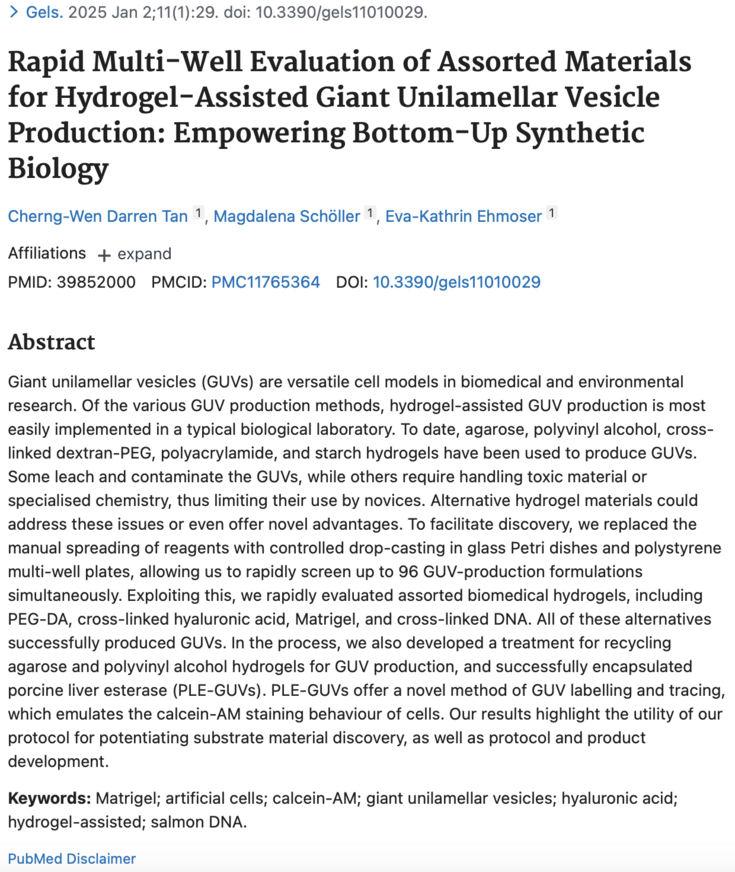 > Gels. 2025 Jan 2;11(1):29. doi: 10.3390/gels11010029.

Rapid Multi-Well Evaluation of Assorted Materials for Hydrogel-Assisted Giant Unilamellar Vesicle Production: Empowering Bottom-Up Synthetic Biology

Cherng-Wen Darren Tan 1, Magdalena Schöller 1, Eva-Kathrin Ehmoser 1

Affiliations + expand

PMID: 39852000 PMCID: PMC11765364 DOI: 10.3390/gels11010029

Abstract

Giant unilamellar vesicles (GUVs) are versatile cell models in biomedical and environmental research. Of the various GUV production methods, hydrogel-assisted GUV production is most easily implemented in a typical biological laboratory. To date, agarose, polyvinyl alcohol, cross-linked dextran-PEG, polyacrylamide, and starch hydrogels have been used to produce GUVs. Some leach and contaminate the GUVs, while others require handling toxic material or specialised chemistry, thus limiting their use by novices. Alternative hydrogel materials could address these issues or even offer novel advantages. To facilitate discovery, we replaced the manual spreading of reagents with controlled drop-casting in glass Petri dishes and polystyrene multi-well plates, allowing us to rapidly screen up to 96 GUV-production formulations simultaneously. Exploiting this, we rapidly evaluated assorted biomedical hydrogels, including PEG-DA, cross-linked hyaluronic acid, Matrigel, and cross-linked DNA. All of these alternatives successfully produced GUVs. In the process, we also developed a treatment for recycling agarose and polyvinyl alcohol hydrogels for GUV production, and successfully encapsulated porcine liver esterase (PLE-GUVs). PLE-GUVs offer a novel method of GUV labelling and tracing, which emulates the calcein-AM staining behaviour of cells. Our results highlight the utility of our protocol for potentiating substrate material discovery, as well as protocol and product development.

Keywords: Matrigel; artificial cells; calcein-AM; giant unilamellar vesicles; hyaluronic acid; hydrogel-assisted; salmon DNA.

PubMed Disclaimer